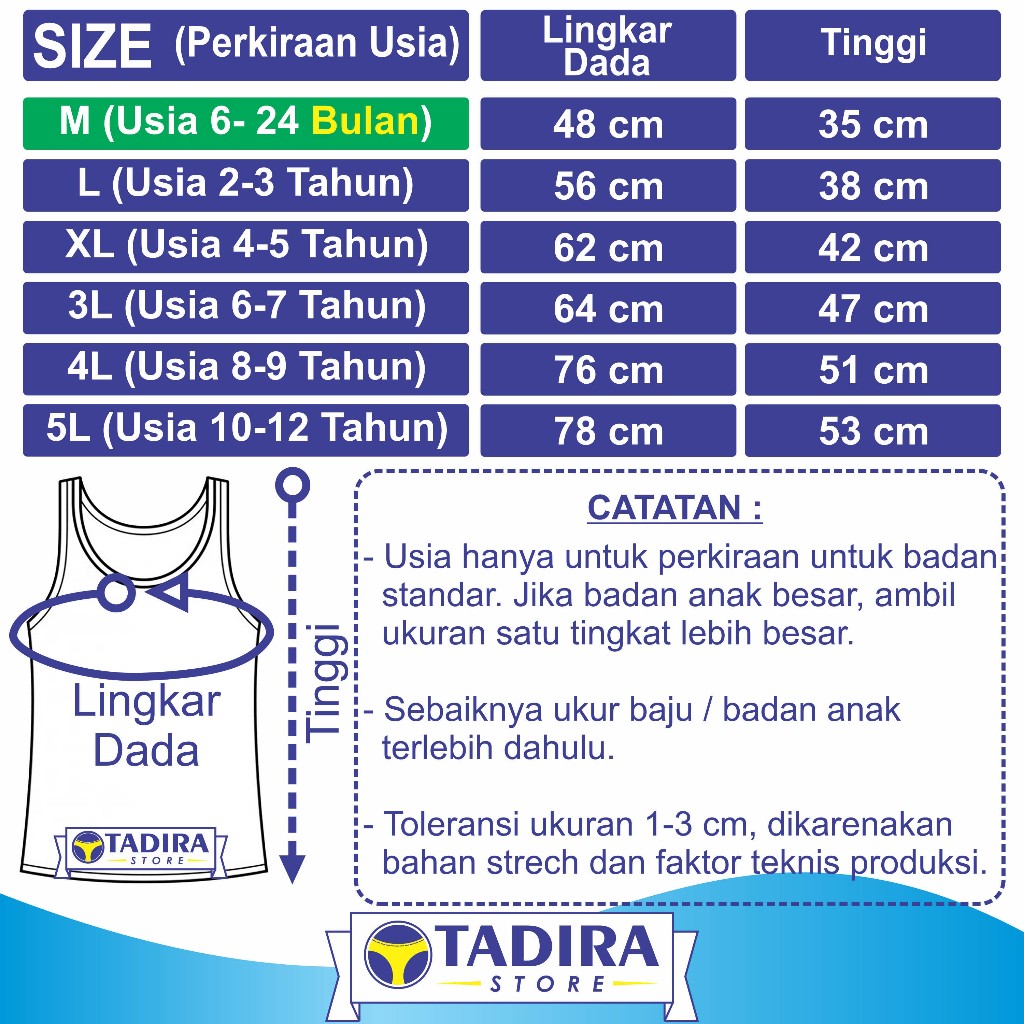 | SIZE (Perkiraan Usia) | Lingkar Dada | Tinggi |
|---|---|---|
| M (Usia 6- 24 Bulan) | 48 cm | 35 cm |
| L (Usia 2-3 Tahun) | 56 cm | 38 cm |
| XL (Usia 4-5 Tahun) | 62 cm | 42 cm |
| 3L (Usia 6-7 Tahun) | 64 cm | 47 cm |
| 4L (Usia 8-9 Tahun) | 76 cm | 51 cm |
| 5L (Usia 10-12 Tahun) | 78 cm | 53 cm |

Lingkar Dada

Tinggi

TADIRA STORE

CATATAN :

- Usia hanya untuk perkiraan untuk badan standar. Jika badan anak besar, ambil ukuran satu tingkat lebih besar.

- Sebaiknya ukur baju / badan anak terlebih dahulu.

- Toleransi ukuran 1-3 cm, dikarenakan bahan strech dan faktor teknis produksi.

TADIRA STORE